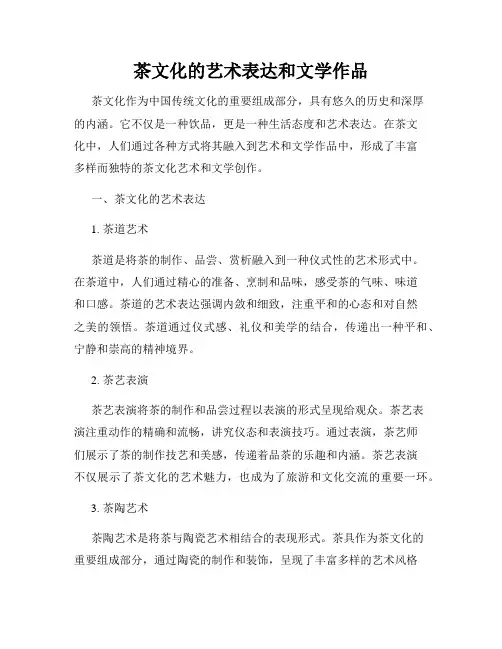 茶文化的艺术表达和文学作品

茶文化作为中国传统文化的重要组成部分，具有悠久的历史和深厚的内涵。它不仅是一种饮品，更是一种生活态度和艺术表达。在茶文化中，人们通过各种方式将其融入到艺术和文学作品中，形成了丰富多样而独特的茶文化艺术和文学创作。

一、茶文化的艺术表达

1. 茶道艺术

茶道是将茶的制作、品尝、赏析融入到一种仪式性的艺术形式中。在茶道中，人们通过精心的准备、烹制和品味，感受茶的气味、味道和口感。茶道的艺术表达强调内敛和细致，注重平和的心态和对自然之美的领悟。茶道通过仪式感、礼仪和美学的结合，传递出一种平和、宁静和崇高的精神境界。

2. 茶艺表演

茶艺表演将茶的制作和品尝过程以表演的形式呈现给观众。茶艺表演注重动作的精确和流畅，讲究仪态和表演技巧。通过表演，茶艺师们展示了茶的制作技艺和美感，传递着品茶的乐趣和内涵。茶艺表演不仅展示了茶文化的艺术魅力，也成为了旅游和文化交流的重要一环。

3. 茶陶艺术

茶陶艺术是将茶与陶瓷艺术相结合的表现形式。茶具作为茶文化的重要组成部分，通过陶瓷的制作和装饰，呈现了丰富多样的艺术风格